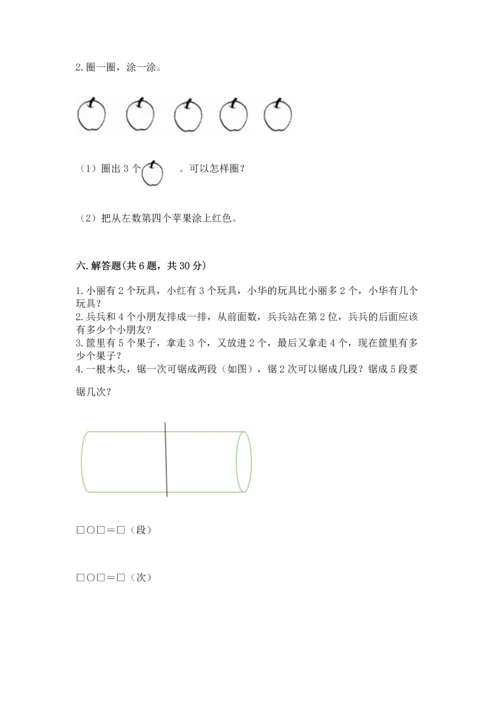 2. 圈一圈，涂一涂。

（1）圈出 3 个　　。可以怎样圈？

（2）把从左数第四个苹果涂上红色。

六. 解答题(共 6 题，共 30 分)

1. 小丽有 2 个玩具，小红有 3 个玩具，小华的玩具比小丽多 2 个，小华有几个玩具？
2. 兵兵和 4 个小朋友排成一排，从前面数，兵兵站在第 2 位，兵兵的后面应该有多少个小朋友？
3. 筐里有 5 个果子，拿走 3 个，又放进 2 个，最后又拿走 4 个，现在筐里有多少个果子？
4. 一根木头，锯一次可锯成两段（如图），锯 2 次可以锯成几段？锯成 5 段要锯几次？

□○□＝□（段）

□○□＝□（次）